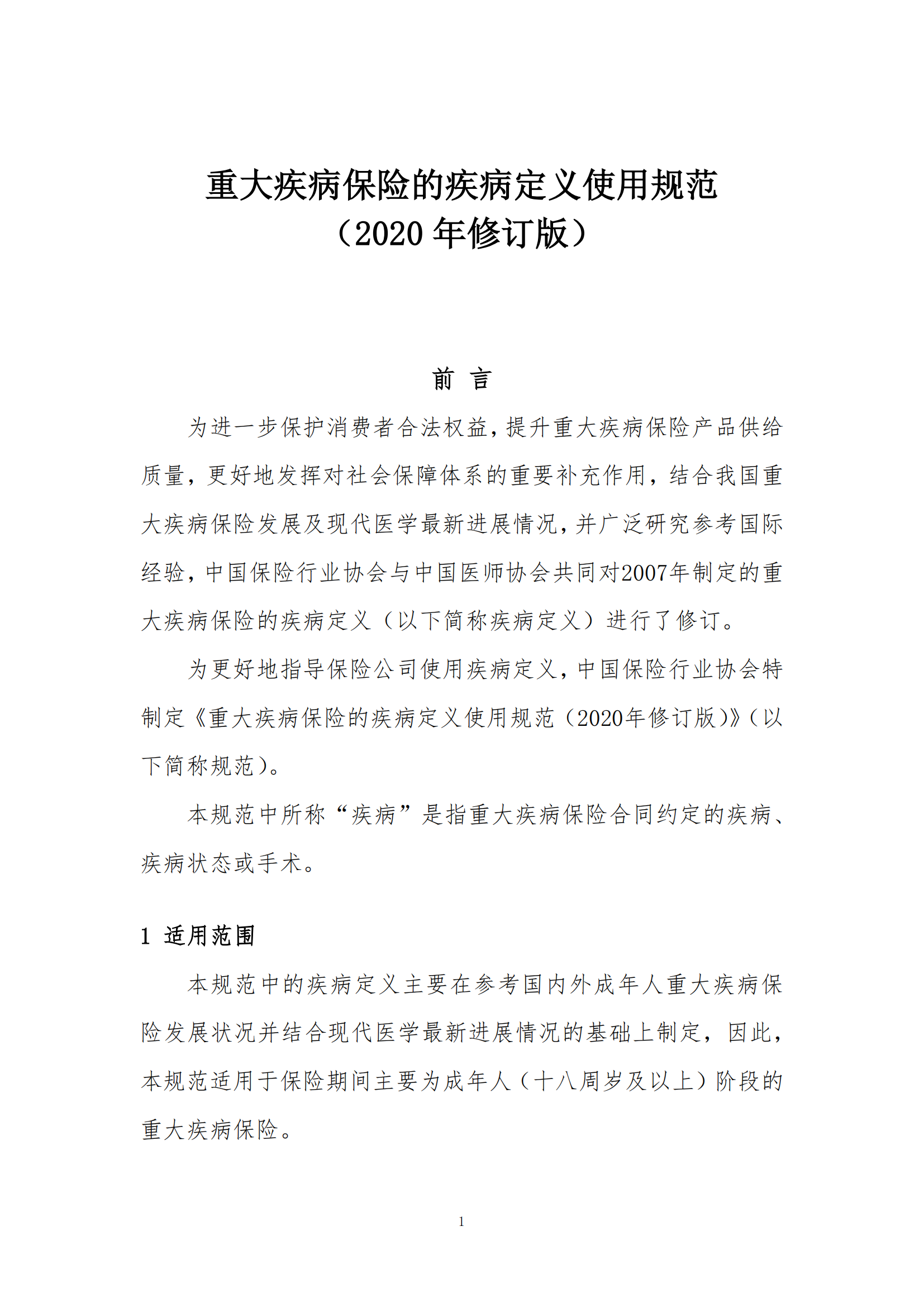 重大疾病保险的疾病定义使用规范
（2020 年修订版）

前 言

为进一步保护消费者合法权益，提升重大疾病保险产品供给质量，更好地发挥对社会保障体系的重要补充作用，结合我国重大疾病保险发展及现代医学最新进展情况，并广泛研究参考国际经验，中国保险行业协会与中国医师协会共同对2007年制定的重大疾病保险的疾病定义（以下简称疾病定义）进行了修订。

为更好地指导保险公司使用疾病定义，中国保险行业协会特制定《重大疾病保险的疾病定义使用规范（2020年修订版）》（以下简称规范）。

本规范中所称“疾病”是指重大疾病保险合同约定的疾病、疾病状态或手术。

1 适用范围

本规范中的疾病定义主要在参考国内外成年人重大疾病保险发展状况并结合现代医学最新进展情况的基础上制定，因此，本规范适用于保险期间主要为成年人（十八周岁及以上）阶段的重大疾病保险。

1